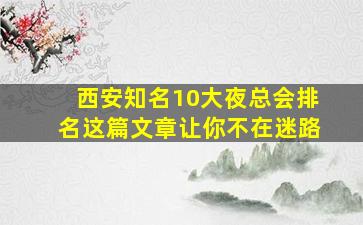 西安知名10大夜总会排名这篇文章让你不在迷路